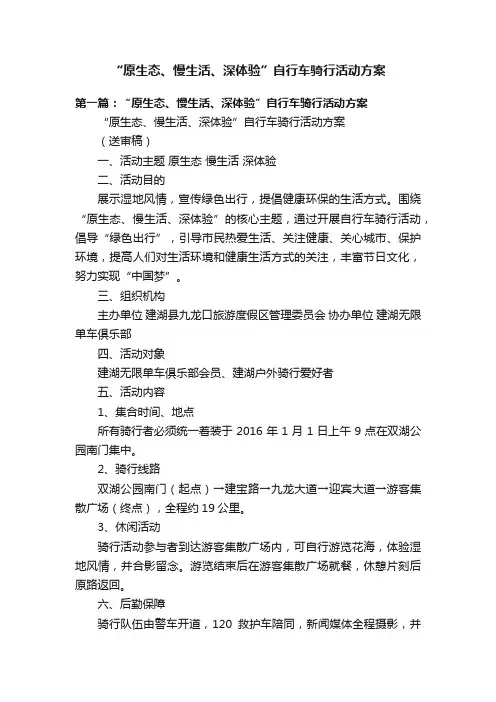 “原生态、慢生活、深体验”自行车骑行活动方案

第一篇：“原生态、慢生活、深体验”自行车骑行活动方案

“原生态、慢生活、深体验”自行车骑行活动方案

（送审稿）

一、活动主题 原生态 慢生活 深体验

二、活动目的

展示湿地风情，宣传绿色出行，提倡健康环保的生活方式。围绕“原生态、慢生活、深体验”的核心主题，通过开展自行车骑行活动，倡导“绿色出行”，引导市民热爱生活、关注健康、关心城市、保护环境，提高人们对生活环境和健康生活方式的关注，丰富节日文化，努力实现“中国梦”。

三、组织机构

主办单位 建湖县九龙口旅游度假区管理委员会 协办单位 建湖无限单车俱乐部

四、活动对象

建湖无限单车俱乐部会员、建湖户外骑行爱好者

五、活动内容

1、集合时间、地点

所有骑行者必须统一着装于 2016 年 1 月 1 日上午 9 点在双湖公园南门集中。

2、骑行线路

双湖公园南门（起点）→建宝路→九龙大道→迎宾大道→游客集散广场（终点），全程约 19 公里。

3、休闲活动

骑行活动参与者到达游客集散广场内，可自行游览花海，体验湿地风情，并合影留念。游览结束后在游客集散广场就餐，休憩片刻后原路返回。

六、后勤保障

骑行队伍由警车开道，120 救护车陪同，新闻媒体全程摄影，并